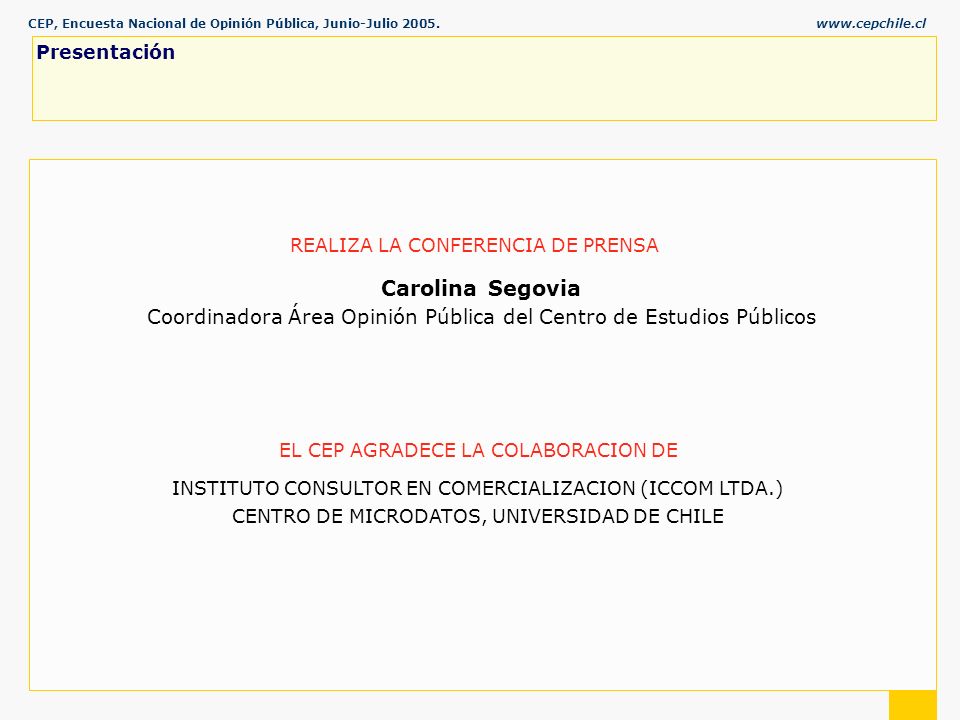 CEP, Encuesta Nacional de Opinión Pública, Junio-Julio 2005.

www.cepchile.cl

Presentación

REALIZA LA CONFERENCIA DE PRENSA

Carolina Segovia
Coordinadora Área Opinión Pública del Centro de Estudios Públicos

EL CEP AGRADECE LA COLABORACION DE

INSTITUTO CONSULTOR EN COMERCIALIZACION (ICCOM LTDA.)
CENTRO DE MICRODATOS, UNIVERSIDAD DE CHILE